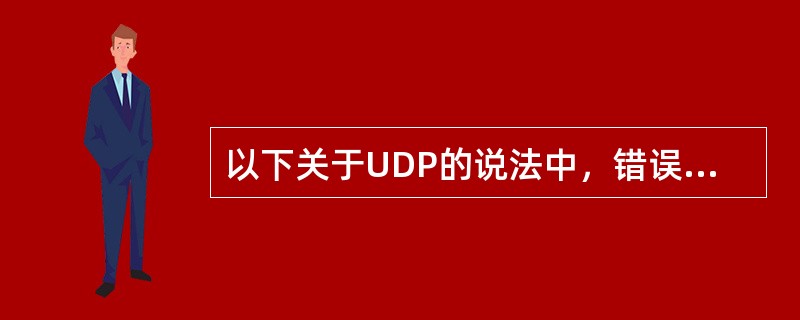 以下关于UDP的说法中，错误...